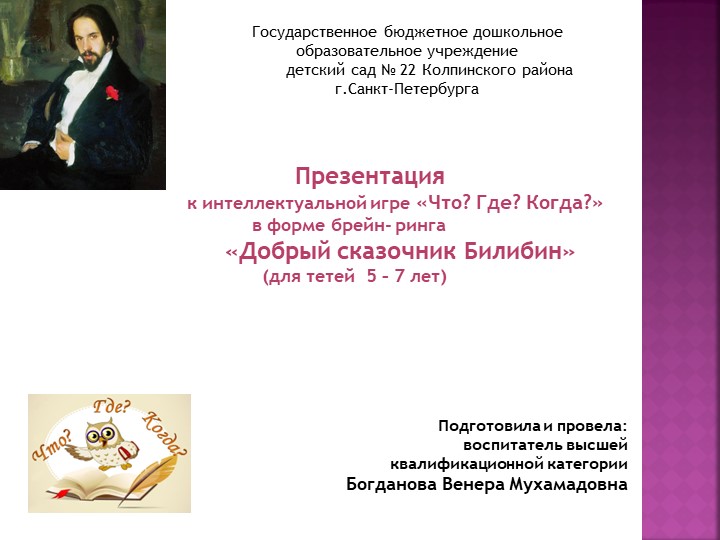 Государственное бюджетное дошкольное образовательное учреждение детский сад № 22 Колпинского района г.Санкт-Петербурга

Презентация
к интеллектуальной игре «Что? Где? Когда?»
в форме брейн- ринга
«Добрый сказочник Билибин»
(для тетей 5 – 7 лет)

Что? Где? Когда?

Подготовила и провела:
воспитатель высшей квалификационной категории
Богданова Венера Мухамадовна